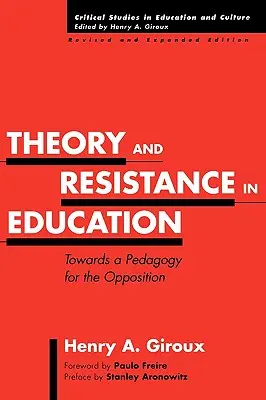 Critical Studies in Education and Culture
Edited by Henry A. Giroux

Revised and Expanded Edition

THEORY AND RESISTANCE IN EDUCATION

Towards a Pedagogy for the Opposition

Henry A. Giroux

Foreword by Paulo Freire
Preface by Stanley Aronowitz